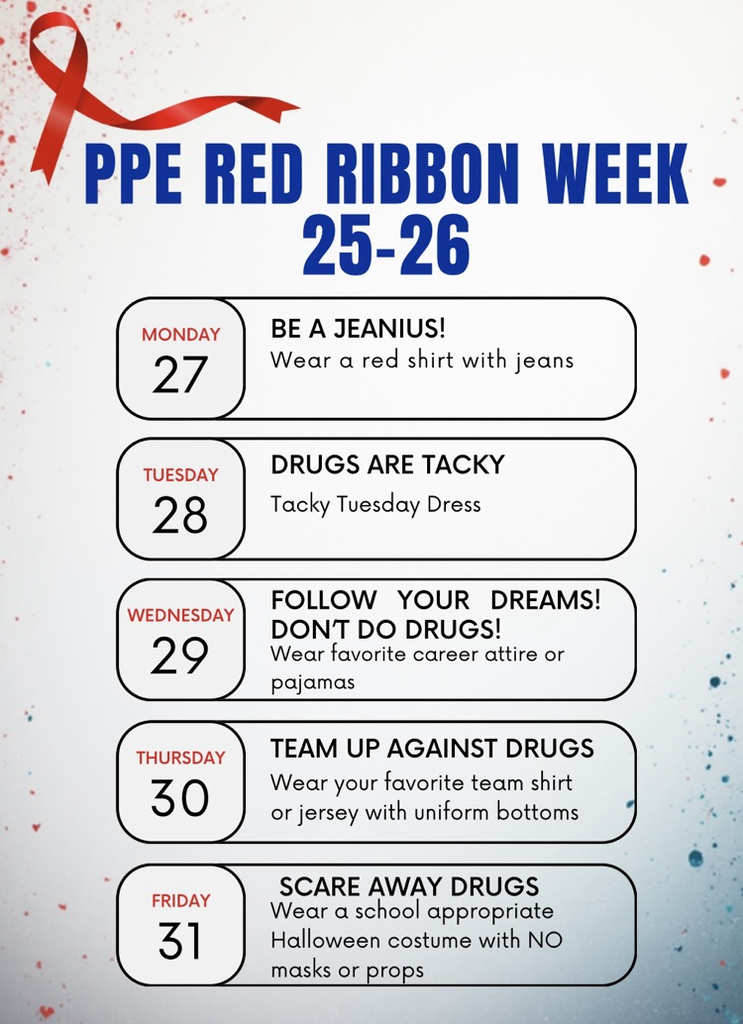 PPE RED RIBBON WEEK
25-26

MONDAY
27

BE A JEANIUS!
Wear a red shirt with jeans

TUESDAY
28

DRUGS ARE TACKY
Tacky Tuesday Dress

WEDNESDAY
29

FOLLOW YOUR DREAMS! DON'T DO DRUGS!
Wear favorite career attire or pajamas

THURSDAY
30

TEAM UP AGAINST DRUGS
Wear your favorite team shirt or jersey with uniform bottoms

FRIDAY
31

SCARE AWAY DRUGS
Wear a school appropriate Halloween costume with NO masks or props